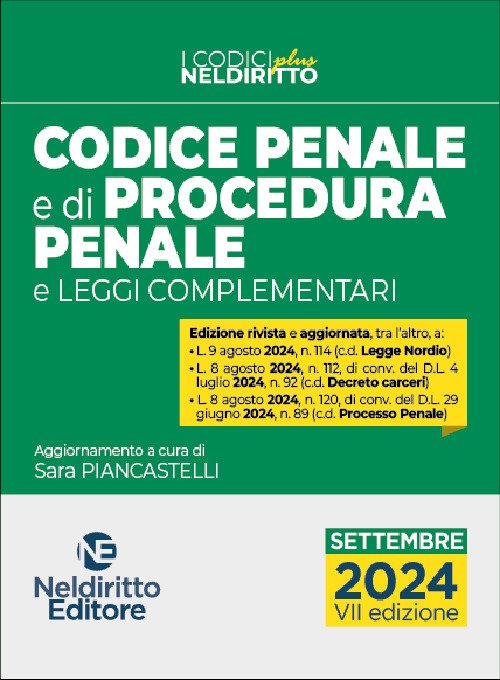 I CODICI plus
NELDIRITTO

CODICE PENALE
e di PROCEDURA
PENALE
e LEGGI COMPLEMENTARI

Edizione rivista e aggiornata, tra l'altro, a:
• L. 9 agosto 2024, n. 114 (c.d. Legge Nordio)
• L. 8 agosto 2024, n. 112, di conv. del D.L. 4 luglio 2024, n. 92 (c.d. Decreto carceri)
• L. 8 agosto 2024, n. 120, di conv. del D.L. 29 giugno 2024, n. 89 (c.d. Processo Penale)

Aggiornamento a cura di
Sara PIANCASTELLI

NE
Neldiritto
Editore

SETTEMBRE
2024
VII edizione